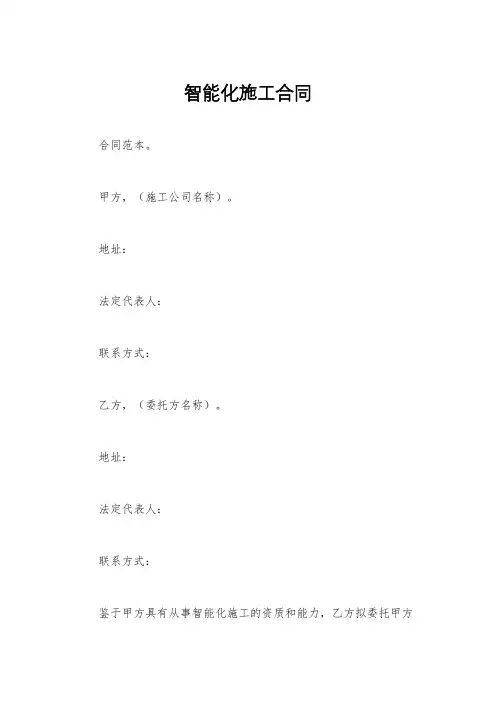 智能化施工合同

合同范本。

甲方，（施工公司名称）。

地址：

法定代表人：

联系方式：

乙方，（委托方名称）。

地址：

法定代表人：

联系方式：

鉴于甲方具有从事智能化施工的资质和能力，乙方拟委托甲方